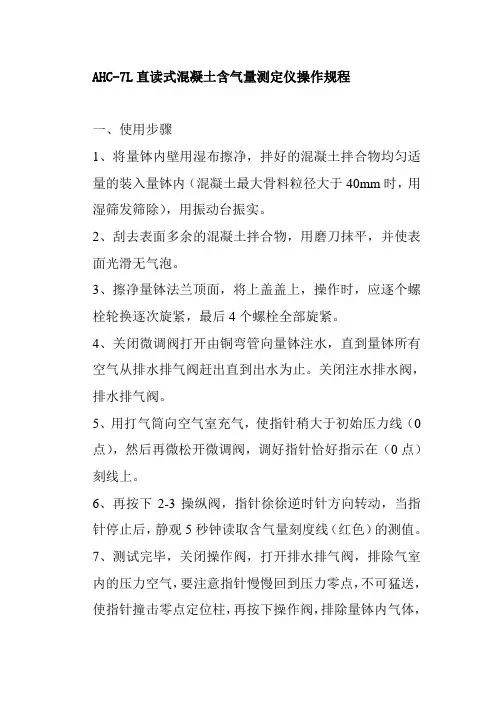 AHC-7L 直读式混凝土含气量测定仪操作规程

一、使用步骤

1、将量钵内壁用湿布擦净，拌好的混凝土拌合物均匀适量的装入量钵内（混凝土最大骨料粒径大于 40mm 时，用湿筛发筛除），用振动台振实。

2、刮去表面多余的混凝土拌合物，用磨刀抹平，并使表面光滑无气泡。

3、擦净量钵法兰顶面，将上盖盖上，操作时，应逐个螺栓轮换逐次旋紧，最后 4 个螺栓全部旋紧。

4、关闭微调阀打开由铜弯管向量钵注水，直到量钵所有空气从排水排气阀赶出直到出水为止。关闭注水排水阀，排水排气阀。

5、用打气筒向空气室充气，使指针稍大于初始压力线（0 点），然后再微松开微调阀，调好指针恰好指示在（0 点）刻线上。

6、再按下 2-3 操纵阀，指针徐徐逆时针方向转动，当指针停止后，静观 5 秒钟读取含气量刻度线（红色）的测值。

7、测试完毕，关闭操作阀，打开排水排气阀，排除气室内的压力空气，要注意指针慢慢回到压力零点，不可猛送，使指针撞击零点定位柱，再按下操作阀，排除量钵内气体，